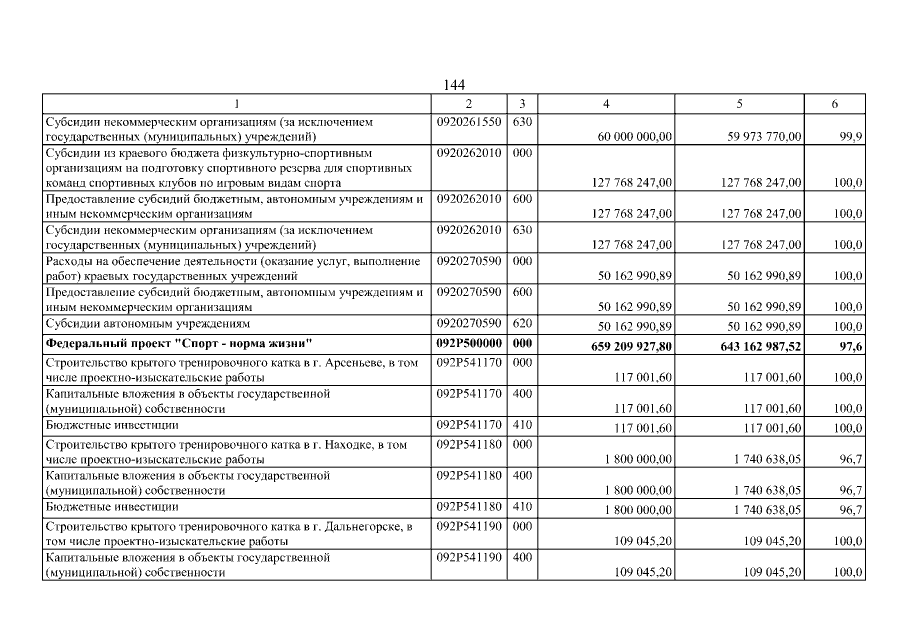 144

| 1 | 2 | 3 | 4 | 5 | 6 |
|---|---|---|---|---|---|
| Субсидии некоммерческим организациям (за исключением государственных (муниципальных) учреждений) | 0920261550 | 630 | 60 000 000,00 | 59 973 770,00 | 99,9 |
| Субсидии из краевого бюджета физкультурно-спортивным организациям на подготовку спортивного резерва для спортивных команд спортивных клубов по игровым видам спорта | 0920262010 | 000 | 127 768 247,00 | 127 768 247,00 | 100,0 |
| Предоставление субсидий бюджетным, автономным учреждениям и иным некоммерческим организациям | 0920262010 | 600 | 127 768 247,00 | 127 768 247,00 | 100,0 |
| Субсидии некоммерческим организациям (за исключением государственных (муниципальных) учреждений) | 0920262010 | 630 | 127 768 247,00 | 127 768 247,00 | 100,0 |
| Расходы на обеспечение деятельности (оказание услуг, выполнение работ) краевых государственных учреждений | 0920270590 | 000 | 50 162 990,89 | 50 162 990,89 | 100,0 |
| Предоставление субсидий бюджетным, автономным учреждениям и иным некоммерческим организациям | 0920270590 | 600 | 50 162 990,89 | 50 162 990,89 | 100,0 |
| Субсидии автономным учреждениям | 0920270590 | 620 | 50 162 990,89 | 50 162 990,89 | 100,0 |
| **Федеральный проект "Спорт - норма жизни"** | **092P500000** | **000** | **659 209 927,80** | **643 162 987,52** | **97,6** |
| Строительство крытого тренировочного катка в г. Арсеньеве, в том числе проектно-изыскательские работы | 092P541170 | 000 | 117 001,60 | 117 001,60 | 100,0 |
| Капитальные вложения в объекты государственной (муниципальной) собственности | 092P541170 | 400 | 117 001,60 | 117 001,60 | 100,0 |
| Бюджетные инвестиции | 092P541170 | 410 | 117 001,60 | 117 001,60 | 100,0 |
| Строительство крытого тренировочного катка в г. Находке, в том числе проектно-изыскательские работы | 092P541180 | 000 | 1 800 000,00 | 1 740 638,05 | 96,7 |
| Капитальные вложения в объекты государственной (муниципальной) собственности | 092P541180 | 400 | 1 800 000,00 | 1 740 638,05 | 96,7 |
| Бюджетные инвестиции | 092P541180 | 410 | 1 800 000,00 | 1 740 638,05 | 96,7 |
| Строительство крытого тренировочного катка в г. Дальнегорске, в том числе проектно-изыскательские работы | 092P541190 | 000 | 109 045,20 | 109 045,20 | 100,0 |
| Капитальные вложения в объекты государственной (муниципальной) собственности | 092P541190 | 400 | 109 045,20 | 109 045,20 | 100,0 |